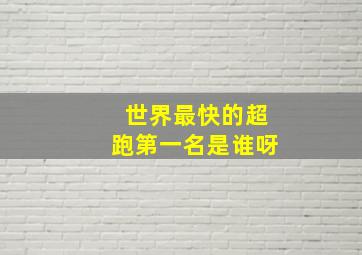 世界最快的超跑第一名是谁呀